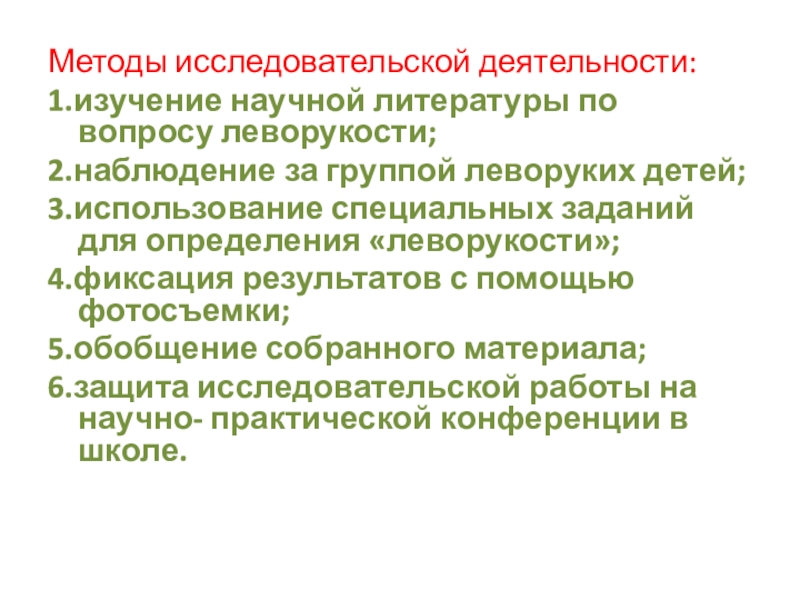 Методы исследовательской деятельности:

1.изучение научной литературы по вопросу леворукости;

2.наблюдение за группой леворуких детей;

3.использование специальных заданий для определения «леворукости»;

4.фиксация результатов с помощью фотосъемки;

5.обобщение собранного материала;

6.защита исследовательской работы на научно- практической конференции в школе.